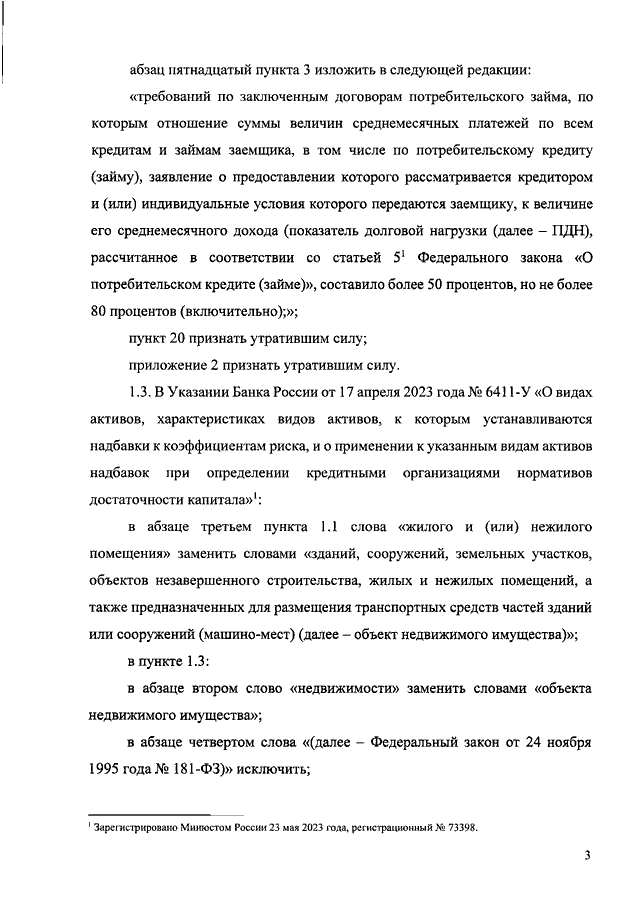 абзац пятнадцатый пункта 3 изложить в следующей редакции:

«требований по заключенным договорам потребительского займа, по которым отношение суммы величин среднемесячных платежей по всем кредитам и займам заемщика, в том числе по потребительскому кредиту (займу), заявление о предоставлении которого рассматривается кредитором и (или) индивидуальные условия которого передаются заемщику, к величине его среднемесячного дохода (показатель долговой нагрузки (далее – ПДН), рассчитанное в соответствии со статьей $5^1$ Федерального закона «О потребительском кредите (займе)», составило более 50 процентов, но не более 80 процентов (включительно);»;

пункт 20 признать утратившим силу;

приложение 2 признать утратившим силу.

1.3. В Указании Банка России от 17 апреля 2023 года № 6411-У «О видах активов, характеристиках видов активов, к которым устанавливаются надбавки к коэффициентам риска, и о применении к указанным видам активов надбавок при определении кредитными организациями нормативов достаточности капитала»$^1$:

в абзаце третьем пункта 1.1 слова «жилого и (или) нежилого помещения» заменить словами «зданий, сооружений, земельных участков, объектов незавершенного строительства, жилых и нежилых помещений, а также предназначенных для размещения транспортных средств частей зданий или сооружений (машино-мест) (далее – объект недвижимого имущества)»;

в пункте 1.3:

в абзаце втором слово «недвижимости» заменить словами «объекта недвижимого имущества»;

в абзаце четвертом слова «(далее – Федеральный закон от 24 ноября 1995 года № 181-ФЗ)» исключить;

$^1$ Зарегистрировано Минюстом России 23 мая 2023 года, регистрационный № 73398.

3